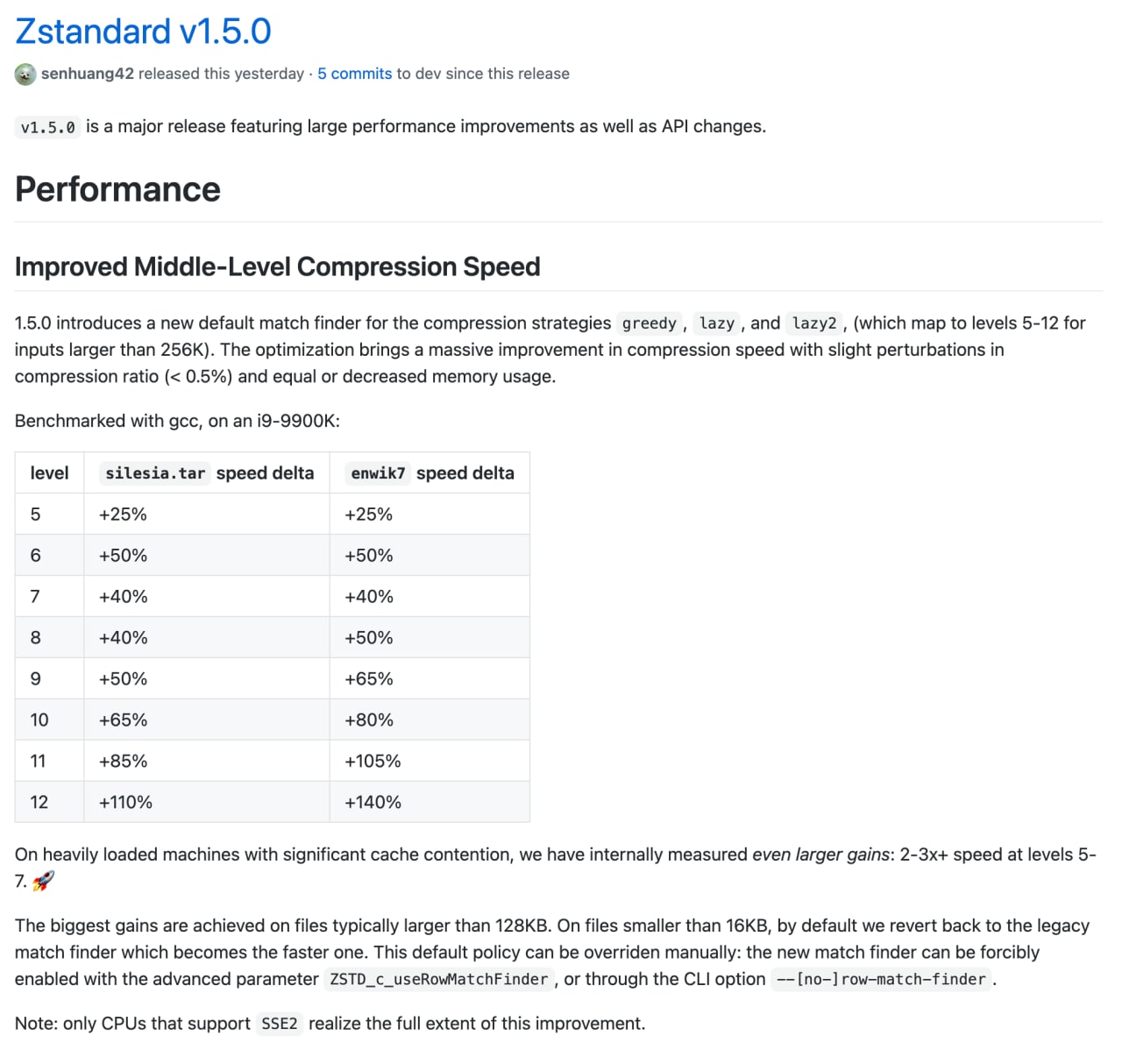 Zstandard v1.5.0

senhuang42 released this yesterday · 5 commits to dev since this release

v1.5.0 is a major release featuring large performance improvements as well as API changes.

Performance

Improved Middle-Level Compression Speed

1.5.0 introduces a new default match finder for the compression strategies greedy, lazy, and lazy2, (which map to levels 5-12 for inputs larger than 256K). The optimization brings a massive improvement in compression speed with slight perturbations in compression ratio (< 0.5%) and equal or decreased memory usage.

Benchmarked with gcc, on an i9-9900K:

| level | silesia.tar speed delta | enwik7 speed delta |
|---|---|---|
| 5 | +25% | +25% |
| 6 | +50% | +50% |
| 7 | +40% | +40% |
| 8 | +40% | +50% |
| 9 | +50% | +65% |
| 10 | +65% | +80% |
| 11 | +85% | +105% |
| 12 | +110% | +140% |

On heavily loaded machines with significant cache contention, we have internally measured even larger gains: 2-3x+ speed at levels 5-7. 🚀

The biggest gains are achieved on files typically larger than 128KB. On files smaller than 16KB, by default we revert back to the legacy match finder which becomes the faster one. This default policy can be overriden manually: the new match finder can be forcibly enabled with the advanced parameter ZSTD_c_useRowMatchFinder, or through the CLI option --[no-]row-match-finder.

Note: only CPUs that support SSE2 realize the full extent of this improvement.